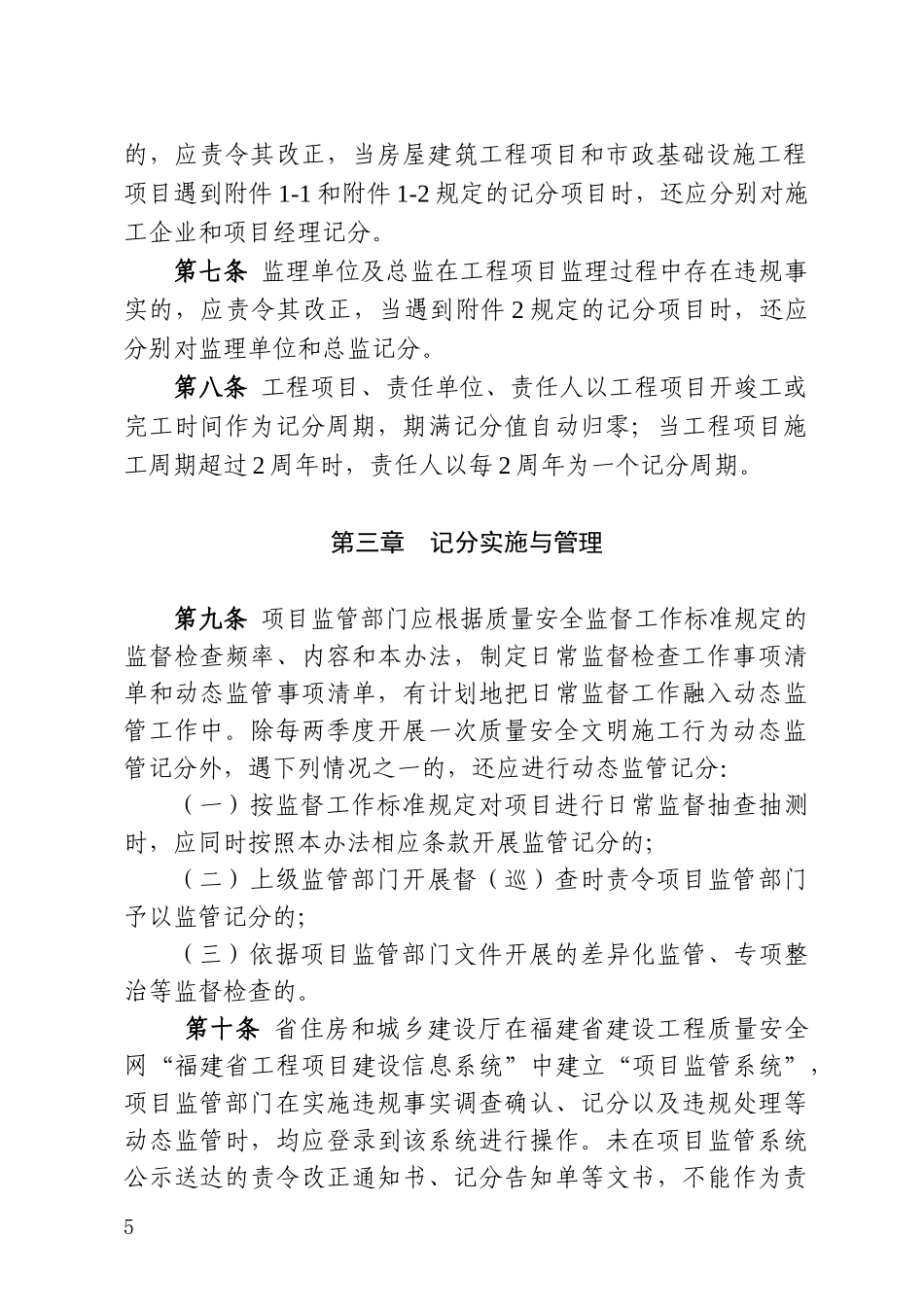 的，应责令其改正，当房屋建筑工程项目和市政基础设施工程项目遇到附件 1-1 和附件 1-2 规定的记分项目时，还应分别对施工企业和项目经理记分。

第七条 监理单位及总监在工程项目监理过程中存在违规事实的，应责令其改正，当遇到附件 2 规定的记分项目时，还应分别对监理单位和总监记分。

第八条 工程项目、责任单位、责任人以工程项目开竣工或完工时间作为记分周期，期满记分值自动归零；当工程项目施工周期超过 2 周年时，责任人以每 2 周年为一个记分周期。

第三章 记分实施与管理

第九条 项目监管部门应根据质量安全监督工作标准规定的监督检查频率、内容和本办法，制定日常监督检查工作事项清单和动态监管事项清单，有计划地把日常监督工作融入动态监管工作中。除每两季度开展一次质量安全文明施工行为动态监管记分外，遇下列情况之一的，还应进行动态监管记分:

（一）按监督工作标准规定对项目进行日常监督抽查抽测时，应同时按照本办法相应条款开展监管记分的;

（二）上级监管部门开展督（巡）查时责令项目监管部门予以监管记分的;

（三）依据项目监管部门文件开展的差异化监管、专项整治等监督检查的。

第十条 省住房和城乡建设厅在福建省建设工程质量安全网“福建省工程项目建设信息系统”中建立“项目监管系统”，项目监管部门在实施违规事实调查确认、记分以及违规处理等动态监管时，均应登录到该系统进行操作。未在项目监管系统公示送达的责令改正通知书、记分告知单等文书，不能作为责

5